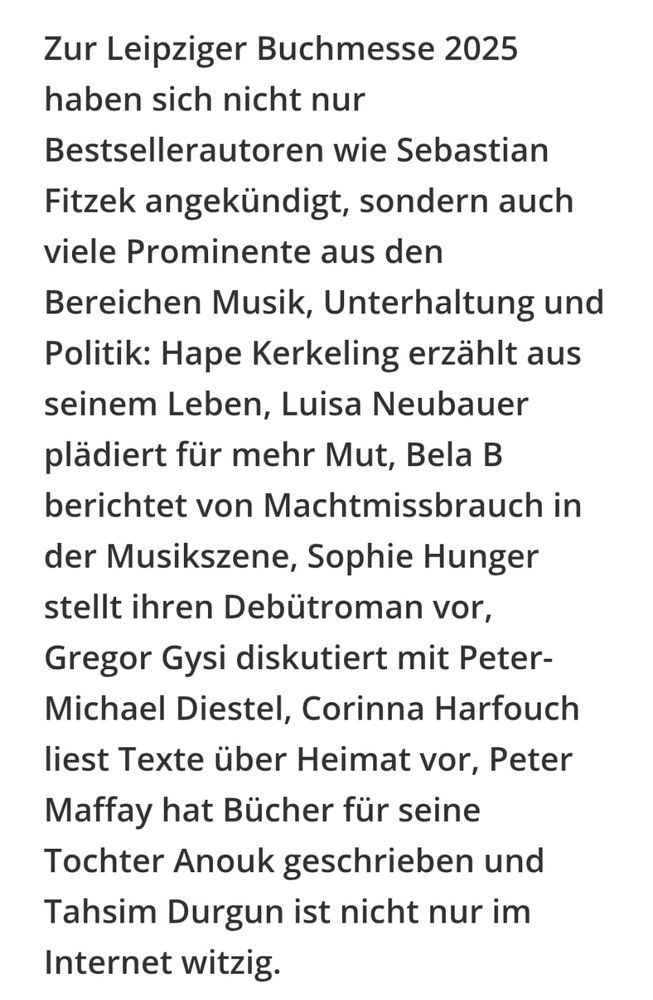 Zur Leipziger Buchmesse 2025 haben sich nicht nur Bestsellerautoren wie Sebastian Fitzek angekündigt, sondern auch viele Prominente aus den Bereichen Musik, Unterhaltung und Politik: Hape Kerkeling erzählt aus seinem Leben, Luisa Neubauer plädiert für mehr Mut, Bela B berichtet von Machtmissbrauch in der Musikszene, Sophie Hunger stellt ihren Debütroman vor, Gregor Gysi diskutiert mit Peter-Michael Diestel, Corinna Harfouch liest Texte über Heimat vor, Peter Maffay hat Bücher für seine Tochter Anouk geschrieben und Tahsim Durgun ist nicht nur im Internet witzig.